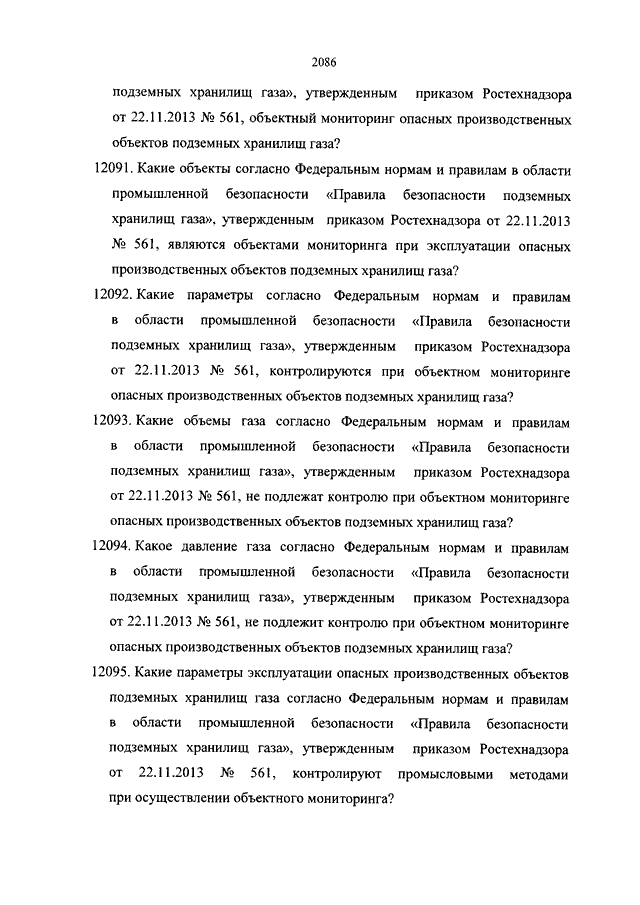 2086

подземных хранилищ газа», утвержденным приказом Ростехнадзора от 22.11.2013 № 561, объектный мониторинг опасных производственных объектов подземных хранилищ газа?

12091. Какие объекты согласно Федеральным нормам и правилам в области промышленной безопасности «Правила безопасности подземных хранилищ газа», утвержденным приказом Ростехнадзора от 22.11.2013 № 561, являются объектами мониторинга при эксплуатации опасных производственных объектов подземных хранилищ газа?

12092. Какие параметры согласно Федеральным нормам и правилам в области промышленной безопасности «Правила безопасности подземных хранилищ газа», утвержденным приказом Ростехнадзора от 22.11.2013 № 561, контролируются при объектном мониторинге опасных производственных объектов подземных хранилищ газа?

12093. Какие объемы газа согласно Федеральным нормам и правилам в области промышленной безопасности «Правила безопасности подземных хранилищ газа», утвержденным приказом Ростехнадзора от 22.11.2013 № 561, не подлежат контролю при объектном мониторинге опасных производственных объектов подземных хранилищ газа?

12094. Какое давление газа согласно Федеральным нормам и правилам в области промышленной безопасности «Правила безопасности подземных хранилищ газа», утвержденным приказом Ростехнадзора от 22.11.2013 № 561, не подлежит контролю при объектном мониторинге опасных производственных объектов подземных хранилищ газа?

12095. Какие параметры эксплуатации опасных производственных объектов подземных хранилищ газа согласно Федеральным нормам и правилам в области промышленной безопасности «Правила безопасности подземных хранилищ газа», утвержденным приказом Ростехнадзора от 22.11.2013 № 561, контролируют промысловыми методами при осуществлении объектного мониторинга?